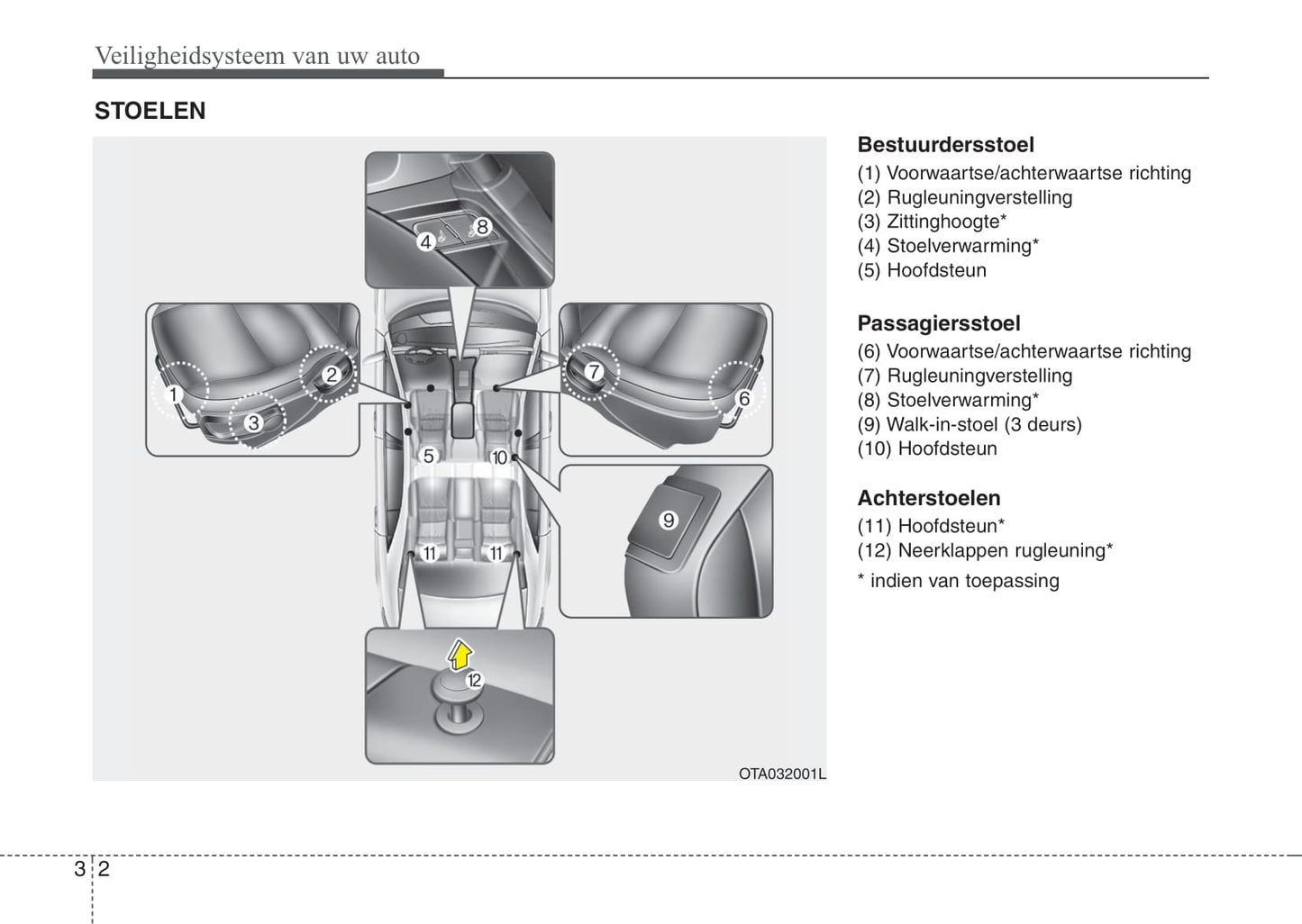 Veiligheidsysteem van uw auto

STOELEN

4 8
1 2 3
7 6
5 10
9
11 11
12

OTA032001L

Bestuurdersstoel
(1) Voorwaartse/achterwaartse richting
(2) Rugleuningverstelling
(3) Zittinghoogte*
(4) Stoelverwarming*
(5) Hoofdsteun

Passagiersstoel
(6) Voorwaartse/achterwaartse richting
(7) Rugleuningverstelling
(8) Stoelverwarming*
(9) Walk-in-stoel (3 deurs)
(10) Hoofdsteun

Achterstoelen
(11) Hoofdsteun*
(12) Neerklappen rugleuning*
* indien van toepassing

3 2